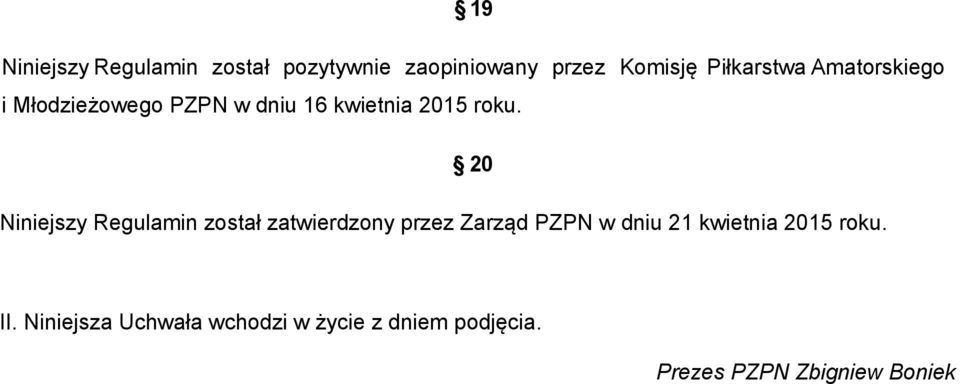 § 19

Niniejszy Regulamin został pozytywnie zaopiniowany przez Komisję Piłkarstwa Amatorskiego i Młodzieżowego PZPN w dniu 16 kwietnia 2015 roku.

§ 20

Niniejszy Regulamin został zatwierdzony przez Zarząd PZPN w dniu 21 kwietnia 2015 roku.

II. Niniejsza Uchwała wchodzi w życie z dniem podjęcia.

Prezes PZPN Zbigniew Boniek